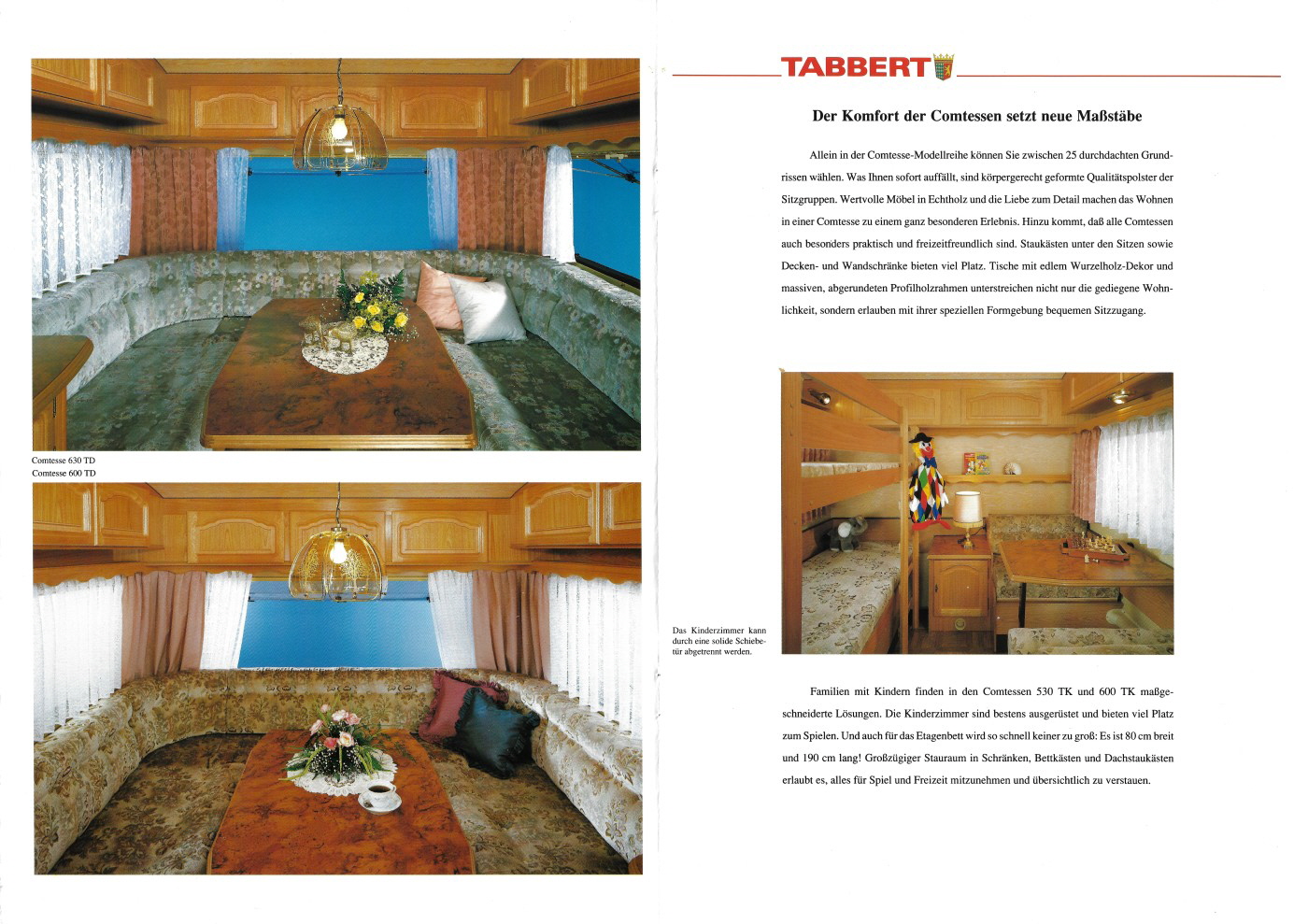 Comtesse 630 TD
Comtesse 600 TD

TABBERT

Der Komfort der Comtessen setzt neue Maßstäbe

Allein in der Comtesse-Modellreihe können Sie zwischen 25 durchdachten Grundrissen wählen. Was Ihnen sofort auffällt, sind körpergerecht geformte Qualitätspolster der Sitzgruppen. Wertvolle Möbel in Echtholz und die Liebe zum Detail machen das Wohnen in einer Comtesse zu einem ganz besonderen Erlebnis. Hinzu kommt, daß alle Comtessen auch besonders praktisch und freizeitfreundlich sind. Staukästen unter den Sitzen sowie Decken- und Wandschränke bieten viel Platz. Tische mit edlem Wurzelholz-Dekor und massiven, abgerundeten Profilholzrahmen unterstreichen nicht nur die gediegene Wohnlichkeit, sondern erlauben mit ihrer speziellen Formgebung bequemen Sitzzugang.

Das Kinderzimmer kann durch eine solide Schiebetür abgetrennt werden.

Familien mit Kindern finden in den Comtessen 530 TK und 600 TK maßgeschneiderte Lösungen. Die Kinderzimmer sind bestens ausgerüstet und bieten viel Platz zum Spielen. Und auch für das Etagenbett wird so schnell keiner zu groß: Es ist 80 cm breit und 190 cm lang! Großzügiger Stauraum in Schränken, Bettkästen und Dachstaukästen erlaubt es, alles für Spiel und Freizeit mitzunehmen und übersichtlich zu verstauen.